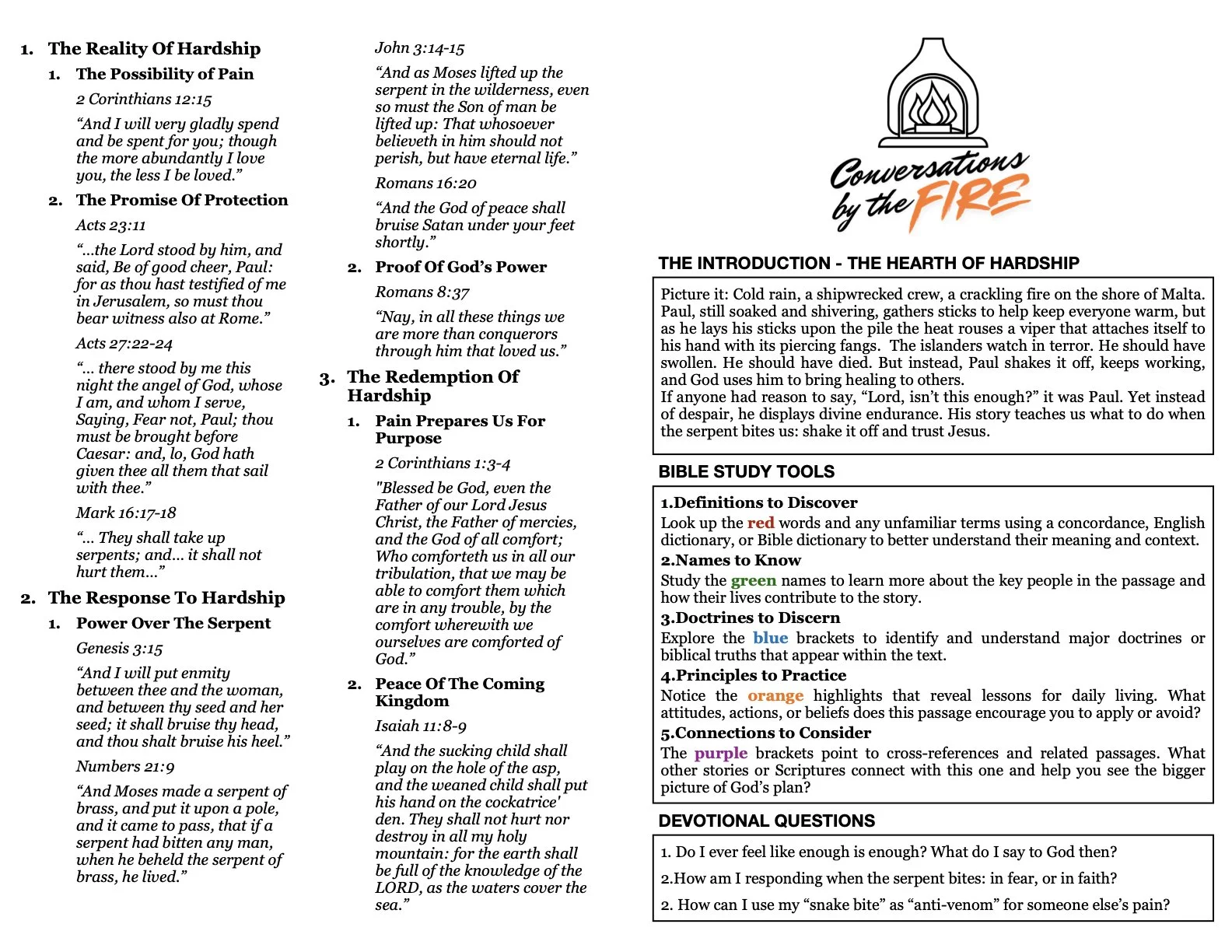 1. The Reality Of Hardship

1. The Possibility of Pain

2 Corinthians 12:15

“And I will very gladly spend and be spent for you; though the more abundantly I love you, the less I be loved.”

2. The Promise Of Protection

Acts 23:11

“...the Lord stood by him, and said, Be of good cheer, Paul: for as thou hast testified of me in Jerusalem, so must thou bear witness also at Rome.”

Acts 27:22-24

“... there stood by me this night the angel of God, whose I am, and whom I serve, Saying, Fear not, Paul; thou must be brought before Caesar: and, lo, God hath given thee all them that sail with thee.”

Mark 16:17-18

“... They shall take up serpents; and... it shall not hurt them...”

2. The Response To Hardship

1. Power Over The Serpent

Genesis 3:15

“And I will put enmity between thee and the woman, and between thy seed and her seed; it shall bruise thy head, and thou shalt bruise his heel.”

Numbers 21:9

“And Moses made a serpent of brass, and put it upon a pole, and it came to pass, that if a serpent had bitten any man, when he beheld the serpent of brass, he lived.”

John 3:14-15

“And as Moses lifted up the serpent in the wilderness, even so must the Son of man be lifted up: That whosoever believeth in him should not perish, but have eternal life.”

Romans 16:20

“And the God of peace shall bruise Satan under your feet shortly.”

2. Proof Of God’s Power

Romans 8:37

“Nay, in all these things we are more than conquerors through him that loved us.”

3. The Redemption Of Hardship

1. Pain Prepares Us For Purpose

2 Corinthians 1:3-4

"Blessed be God, even the Father of our Lord Jesus Christ, the Father of mercies, and the God of all comfort; Who comforteth us in all our tribulation, that we may be able to comfort them which are in any trouble, by the comfort wherewith we ourselves are comforted of God.”

2. Peace Of The Coming Kingdom

Isaiah 11:8-9

“And the sucking child shall play on the hole of the asp, and the weaned child shall put his hand on the cockatrice' den. They shall not hurt nor destroy in all my holy mountain: for the earth shall be full of the knowledge of the LORD, as the waters cover the sea.”

Conversations by the FIRE

THE INTRODUCTION - THE HEARTH OF HARDSHIP

Picture it: Cold rain, a shipwrecked crew, a crackling fire on the shore of Malta. Paul, still soaked and shivering, gathers sticks to help keep everyone warm, but as he lays his sticks upon the pile the heat rouses a viper that attaches itself to his hand with its piercing fangs. The islanders watch in terror. He should have swollen. He should have died. But instead, Paul shakes it off, keeps working, and God uses him to bring healing to others.
If anyone had reason to say, “Lord, isn’t this enough?” it was Paul. Yet instead of despair, he displays divine endurance. His story teaches us what to do when the serpent bites us: shake it off and trust Jesus.

BIBLE STUDY TOOLS

1.Definitions to Discover
Look up the red words and any unfamiliar terms using a concordance, English dictionary, or Bible dictionary to better understand their meaning and context.
2.Names to Know
Study the green names to learn more about the key people in the passage and how their lives contribute to the story.
3.Doctrines to Discern
Explore the blue brackets to identify and understand major doctrines or biblical truths that appear within the text.
4.Principles to Practice
Notice the orange highlights that reveal lessons for daily living. What attitudes, actions, or beliefs does this passage encourage you to apply or avoid?
5.Connections to Consider
The purple brackets point to cross-references and related passages. What other stories or Scriptures connect with this one and help you see the bigger picture of God’s plan?

DEVOTIONAL QUESTIONS

1. Do I ever feel like enough is enough? What do I say to God then?
2.How am I responding when the serpent bites: in fear, or in faith?
2. How can I use my “snake bite” as “anti-venom” for someone else’s pain?